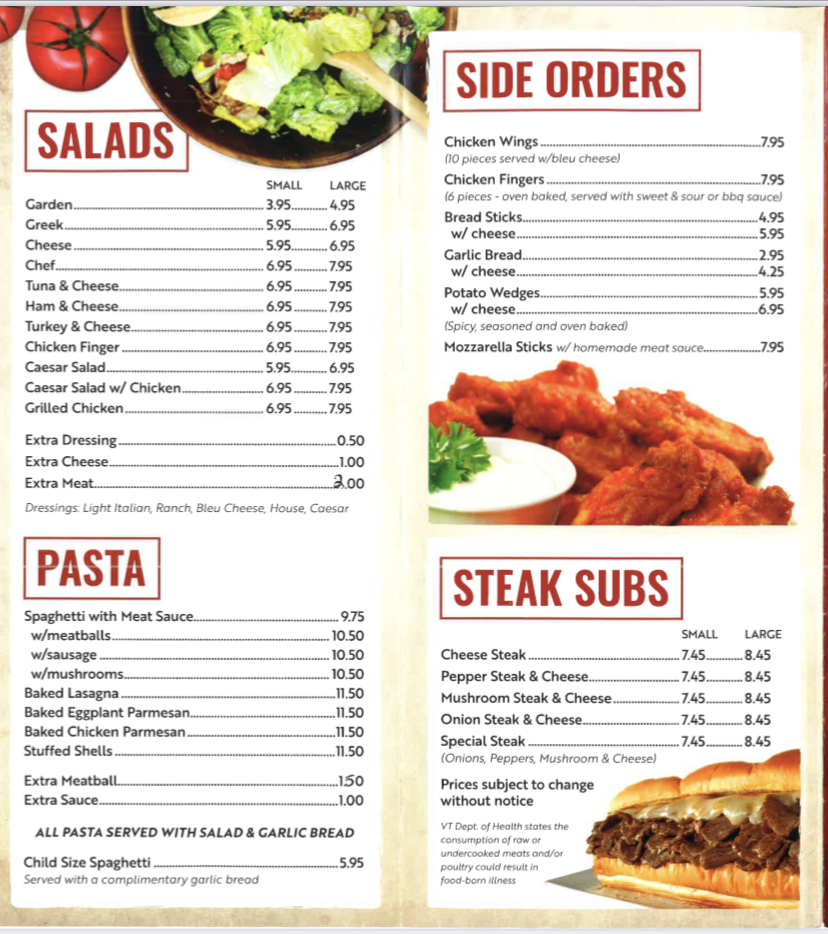 SALADS

| | SMALL | LARGE |
|---|---|---|
| Garden | 3.95 | 4.95 |
| Greek | 5.95 | 6.95 |
| Cheese | 5.95 | 6.95 |
| Chef | 6.95 | 7.95 |
| Tuna & Cheese | 6.95 | 7.95 |
| Ham & Cheese | 6.95 | 7.95 |
| Turkey & Cheese | 6.95 | 7.95 |
| Chicken Finger | 6.95 | 7.95 |
| Caesar Salad | 5.95 | 6.95 |
| Caesar Salad w/ Chicken | 6.95 | 7.95 |
| Grilled Chicken | 6.95 | 7.95 |

Extra Dressing 0.50
Extra Cheese 1.00
Extra Meat 2.00

Dressings: Light Italian, Ranch, Bleu Cheese, House, Caesar

PASTA

Spaghetti with Meat Sauce 9.75
w/meatballs 10.50
w/sausage 10.50
w/mushrooms 10.50
Baked Lasagna 11.50
Baked Eggplant Parmesan 11.50
Baked Chicken Parmesan 11.50
Stuffed Shells 11.50

Extra Meatball 1.50
Extra Sauce 1.00

ALL PASTA SERVED WITH SALAD & GARLIC BREAD

Child Size Spaghetti 5.95
Served with a complimentary garlic bread

SIDE ORDERS

Chicken Wings 7.95
(10 pieces served w/bleu cheese)
Chicken Fingers 7.95
(6 pieces - oven baked, served with sweet & sour or bbq sauce)
Bread Sticks 4.95
w/ cheese 5.95
Garlic Bread 2.95
w/ cheese 4.25
Potato Wedges 5.95
w/ cheese 6.95
(Spicy, seasoned and oven baked)
Mozzarella Sticks w/ homemade meat sauce 7.95

STEAK SUBS

| | SMALL | LARGE |
|---|---|---|
| Cheese Steak | 7.45 | 8.45 |
| Pepper Steak & Cheese | 7.45 | 8.45 |
| Mushroom Steak & Cheese | 7.45 | 8.45 |
| Onion Steak & Cheese | 7.45 | 8.45 |
| Special Steak | 7.45 | 8.45 |

(Onions, Peppers, Mushroom & Cheese)

Prices subject to change without notice

VT Dept. of Health states the consumption of raw or undercooked meats and/or poultry could result in food-born illness